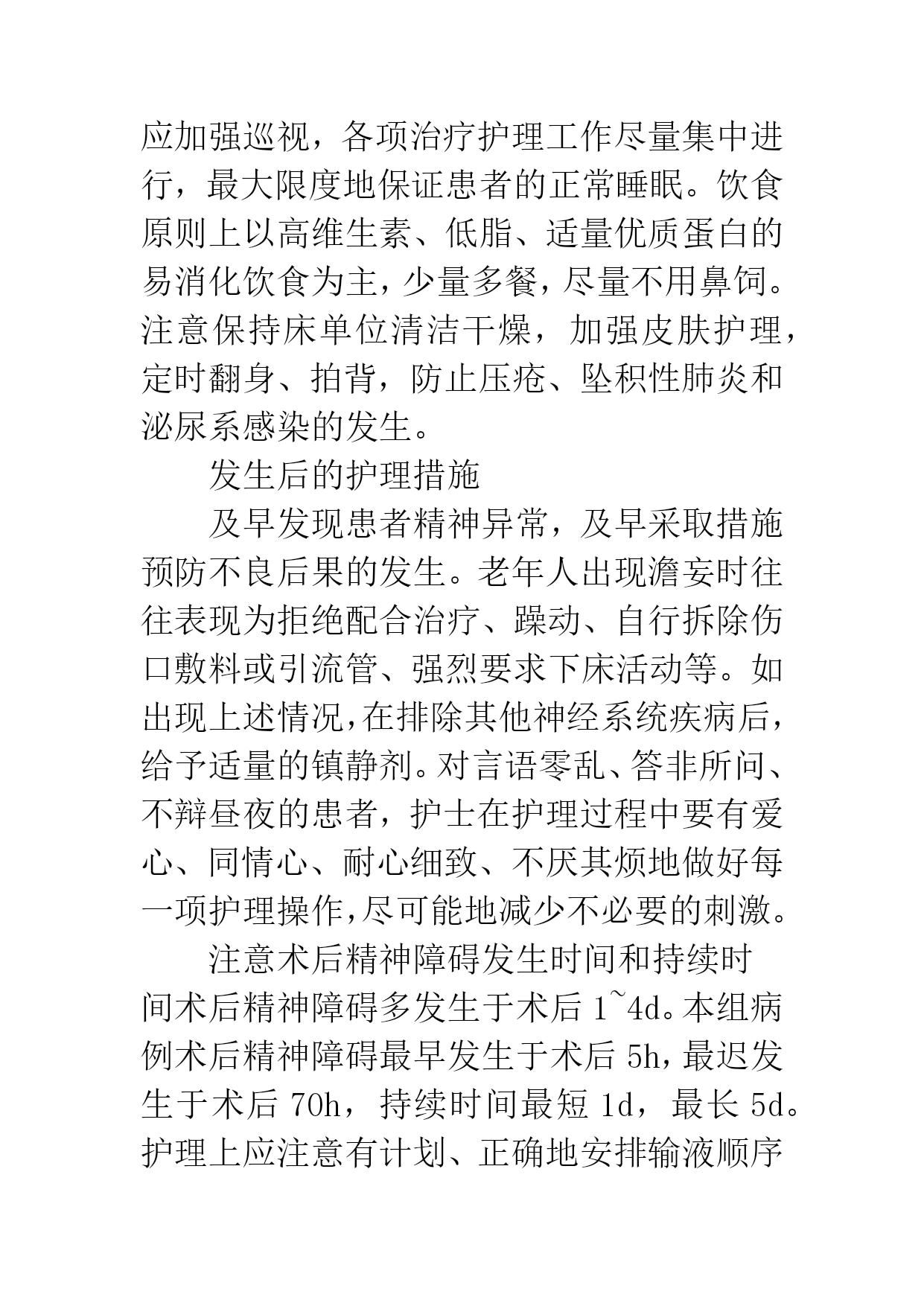 应加强巡视，各项治疗护理工作尽量集中进行，最大限度地保证患者的正常睡眠。饮食原则上以高维生素、低脂、适量优质蛋白的易消化饮食为主，少量多餐，尽量不用鼻饲。注意保持床单位清洁干燥，加强皮肤护理，定时翻身、拍背，防止压疮、坠积性肺炎和泌尿系感染的发生。

发生后的护理措施

及早发现患者精神异常，及早采取措施预防不良后果的发生。老年人出现澹妄时往往表现为拒绝配合治疗、躁动、自行拆除伤口敷料或引流管、强烈要求下床活动等。如出现上述情况，在排除其他神经系统疾病后，给予适量的镇静剂。对言语零乱、答非所问、不辩昼夜的患者，护士在护理过程中要有爱心、同情心、耐心细致、不厌其烦地做好每一项护理操作，尽可能地减少不必要的刺激。

注意术后精神障碍发生时间和持续时间术后精神障碍多发生于术后 1~4d。本组病例术后精神障碍最早发生于术后 5h，最迟发生于术后 70h，持续时间最短 1d，最长 5d。护理上应注意有计划、正确地安排输液顺序